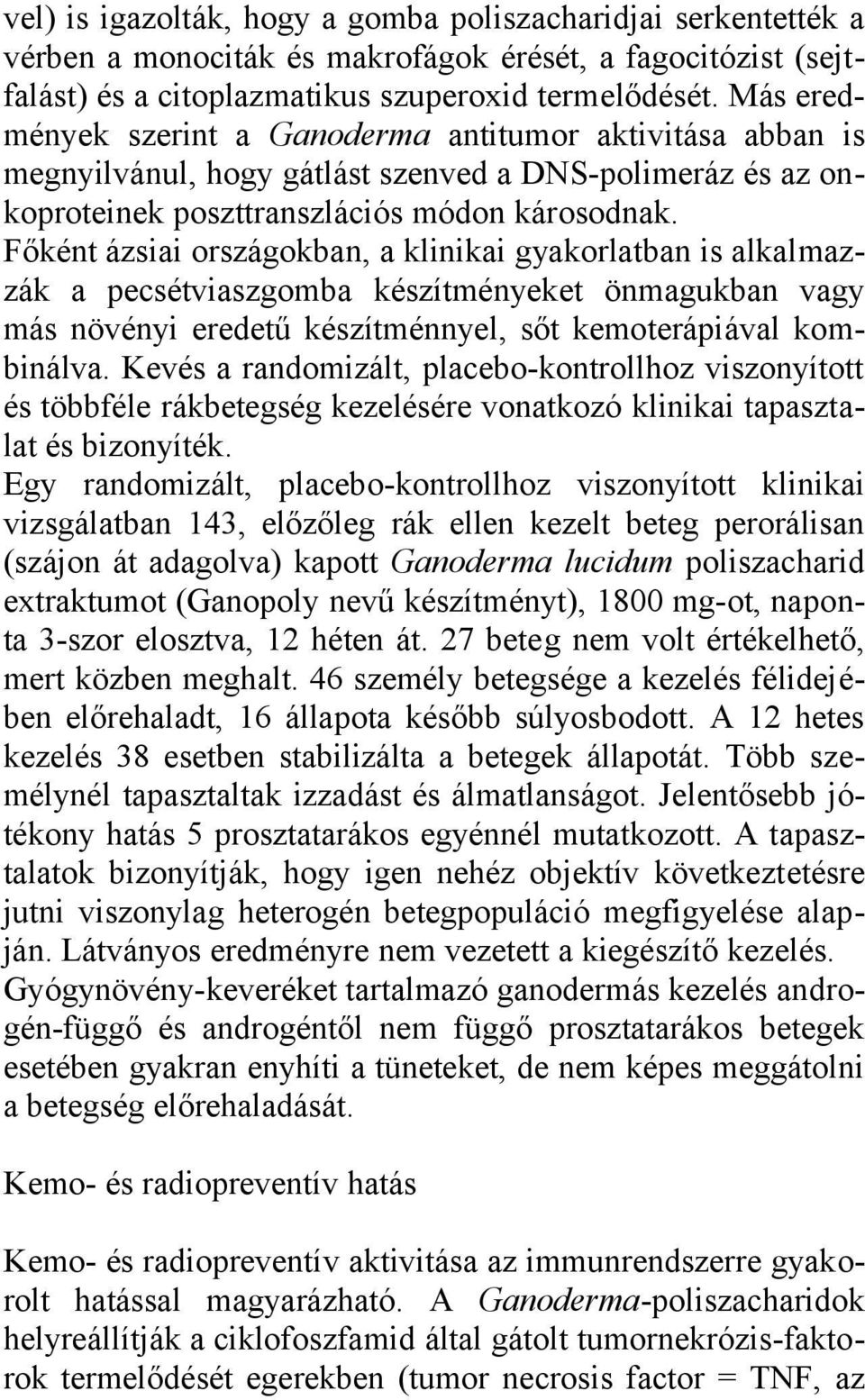 vel) is igazolták, hogy a gomba poliszacharidjai serkentették a vérben a monociták és makrofágok érését, a fagocitózist (sejtfalást) és a citoplazmatikus szuperoxid termelődését. Más eredmények szerint a Ganoderma antitumor aktivitása abban is megnyilvánul, hogy gátlást szenved a DNS-polimeráz és az onkoproteinek poszttranszlációs módon károsodnak.
Főként ázsiai országokban, a klinikai gyakorlatban is alkalmazzák a pecsétviaszgomba készítményeket önmagukban vagy más növényi eredetű készítménnyel, sőt kemoterápiával kombinálva. Kevés a randomizált, placebo-kontrollhoz viszonyított és többféle rákbetegség kezelésére vonatkozó klinikai tapasztalat és bizonyíték.
Egy randomizált, placebo-kontrollhoz viszonyított klinikai vizsgálatban 143, előzőleg rák ellen kezelt beteg perorálisan (szájon át adagolva) kapott Ganoderma lucidum poliszacharid extraktumot (Ganopoly nevű készítményt), 1800 mg-ot, naponta 3-szor elosztva, 12 héten át. 27 beteg nem volt értékelhető, mert közben meghalt. 46 személy betegsége a kezelés félidejében előrehaladt, 16 állapota később súlyosbodott. A 12 hetes kezelés 38 esetben stabilizálta a betegek állapotát. Több személynél tapasztaltak izzadást és álmatlanságot. Jelentősebb jótékony hatás 5 prosztatarákos egyénnél mutatkozott. A tapasztalatok bizonyítják, hogy igen nehéz objektív következtetésre jutni viszonylag heterogén betegpopuláció megfigyelése alapján. Látványos eredményre nem vezetett a kiegészítő kezelés.
Gyógynövény-keveréket tartalmazó ganodermás kezelés androgén-függő és androgéntől nem függő prosztatarákos betegek esetében gyakran enyhíti a tüneteket, de nem képes meggátolni a betegség előrehaladását.

Kemo- és radiopreventív hatás

Kemo- és radiopreventív aktivitása az immunrendszerre gyakorolt hatással magyarázható. A Ganoderma-poliszacharidok helyreállítják a ciklofoszfamid által gátolt tumornekrózis-faktorok termelődését egerekben (tumor necrosis factor = TNF, az